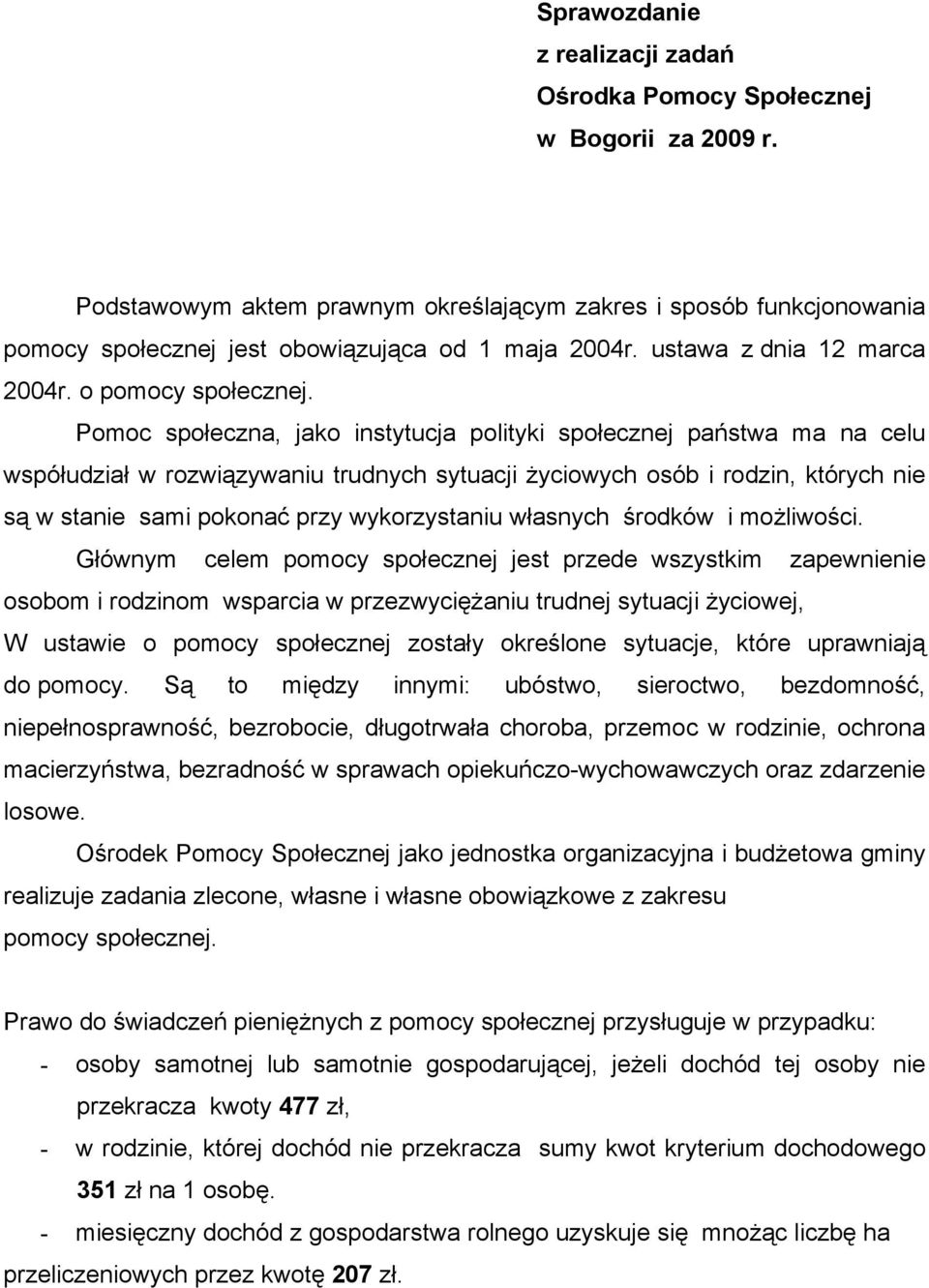 Sprawozdanie
z realizacji zadań
Ośrodka Pomocy Społecznej
w Bogorii za 2009 r.

Podstawowym aktem prawnym określającym zakres i sposób funkcjonowania pomocy społecznej jest obowiązująca od 1 maja 2004r. ustawa z dnia 12 marca 2004r. o pomocy społecznej.

Pomoc społeczna, jako instytucja polityki społecznej państwa ma na celu współudział w rozwiązywaniu trudnych sytuacji życiowych osób i rodzin, których nie są w stanie sami pokonać przy wykorzystaniu własnych środków i możliwości.

Głównym celem pomocy społecznej jest przede wszystkim zapewnienie osobom i rodzinom wsparcia w przezwyciężaniu trudnej sytuacji życiowej,

W ustawie o pomocy społecznej zostały określone sytuacje, które uprawniają do pomocy. Są to między innymi: ubóstwo, sieroctwo, bezdomność, niepełnosprawność, bezrobocie, długotrwała choroba, przemoc w rodzinie, ochrona macierzyństwa, bezradność w sprawach opiekuńczo-wychowawczych oraz zdarzenie losowe.

Ośrodek Pomocy Społecznej jako jednostka organizacyjna i budżetowa gminy realizuje zadania zlecone, własne i własne obowiązkowe z zakresu pomocy społecznej.

Prawo do świadczeń pieniężnych z pomocy społecznej przysługuje w przypadku:
- osoby samotnej lub samotnie gospodarującej, jeżeli dochód tej osoby nie przekracza kwoty 477 zł,
- w rodzinie, której dochód nie przekracza sumy kwot kryterium dochodowego 351 zł na 1 osobę.
- miesięczny dochód z gospodarstwa rolnego uzyskuje się mnożąc liczbę ha przeliczeniowych przez kwotę 207 zł.